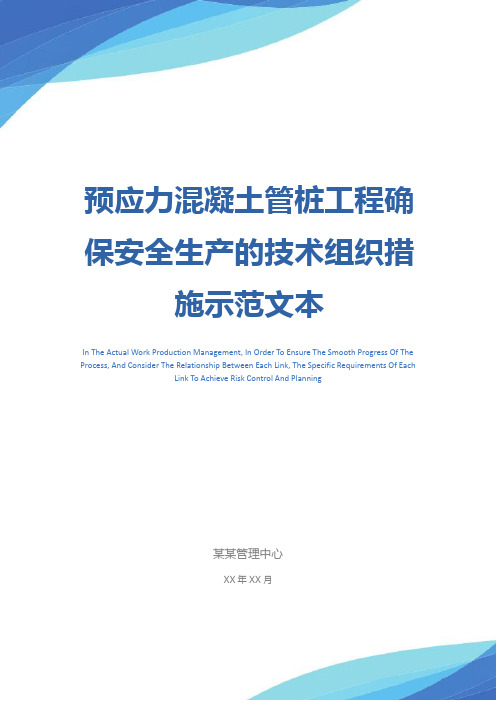 预应力混凝土管桩工程确保安全生产的技术组织措施示范文本

In The Actual Work Production Management, In Order To Ensure The Smooth Progress Of The Process, And Consider The Relationship Between Each Link, The Specific Requirements Of Each Link To Achieve Risk Control And Planning

某某管理中心

XX 年 XX 月